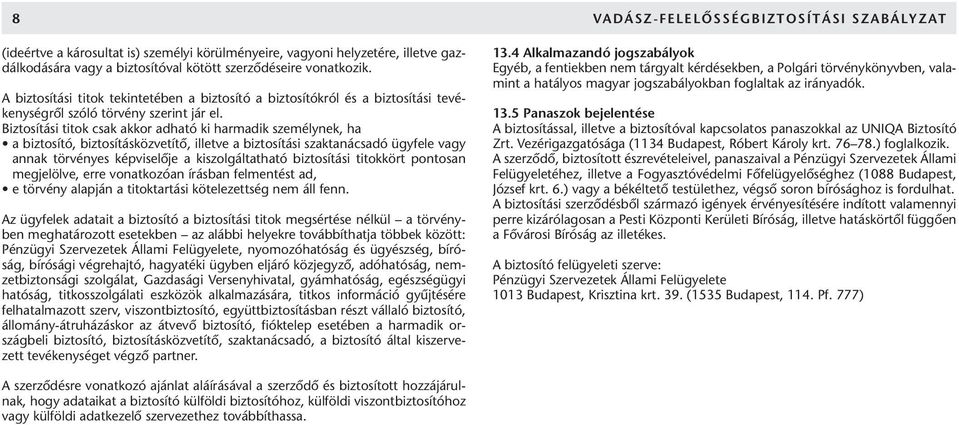 8

VADÁSZ-FELELŐSSÉGBIZTOSÍTÁSI SZABÁLYZAT

(ideértve a károsultat is) személyi körülményeire, vagyoni helyzetére, illetve gazdálkodására vagy a biztosítóval kötött szerződéseire vonatkozik.

A biztosítási titok tekintetében a biztosító a biztosítókról és a biztosítási tevékenységről szóló törvény szerint jár el.

Biztosítási titok csak akkor adható ki harmadik személynek, ha
• a biztosító, biztosításközvetítő, illetve a biztosítási szaktanácsadó ügyfele vagy annak törvényes képviselője a kiszolgáltatható biztosítási titokkört pontosan megjelölve, erre vonatkozóan írásban felmentést ad,
• e törvény alapján a titoktartási kötelezettség nem áll fenn.

Az ügyfelek adatait a biztosító a biztosítási titok megsértése nélkül – a törvényben meghatározott esetekben – az alábbi helyekre továbbíthatja többek között: Pénzügyi Szervezetek Állami Felügyelete, nyomozóhatóság és ügyészség, bíróság, bírósági végrehajtó, hagyatéki ügyben eljáró közjegyző, adóhatóság, nemzetbiztonsági szolgálat, Gazdasági Versenyhivatal, gyámhatóság, egészségügyi hatóság, titkosszolgálati eszközök alkalmazására, titkos információ gyűjtésére felhatalmazott szerv, viszontbiztosító, együttbiztosításban részt vállaló biztosító, állomány-átruházáskor az átvevő biztosító, fióktelep esetében a harmadik országbeli biztosító, biztosításközvetítő, szaktanácsadó, a biztosító által kiszervezett tevékenységet végző partner.

A szerződésre vonatkozó ajánlat aláírásával a szerződő és biztosított hozzájárulnak, hogy adataikat a biztosító külföldi biztosítóhoz, külföldi viszontbiztosítóhoz vagy külföldi adatkezelő szervezethez továbbíthassa.

13.4 Alkalmazandó jogszabályok
Egyéb, a fentiekben nem tárgyalt kérdésekben, a Polgári törvénykönyvben, valamint a hatályos magyar jogszabályokban foglaltak az irányadók.

13.5 Panaszok bejelentése
A biztosítással, illetve a biztosítóval kapcsolatos panaszokkal az UNIQA Biztosító Zrt. Vezérigazgatósága (1134 Budapest, Róbert Károly krt. 76–78.) foglalkozik. A szerződő, biztosított észrevételeivel, panaszaival a Pénzügyi Szervezetek Állami Felügyeletéhez, illetve a Fogyasztóvédelmi Főfelügyelőséghez (1088 Budapest, József krt. 6.) vagy a békéltető testülethez, végső soron bírósághoz is fordulhat. A biztosítási szerződésből származó igények érvényesítésére indított valamennyi perre kizárólagosan a Pesti Központi Kerületi Bíróság, illetve hatáskörtől függően a Fővárosi Bíróság az illetékes.

A biztosító felügyeleti szerve:
Pénzügyi Szervezetek Állami Felügyelete
1013 Budapest, Krisztina krt. 39. (1535 Budapest, 114. Pf. 777)